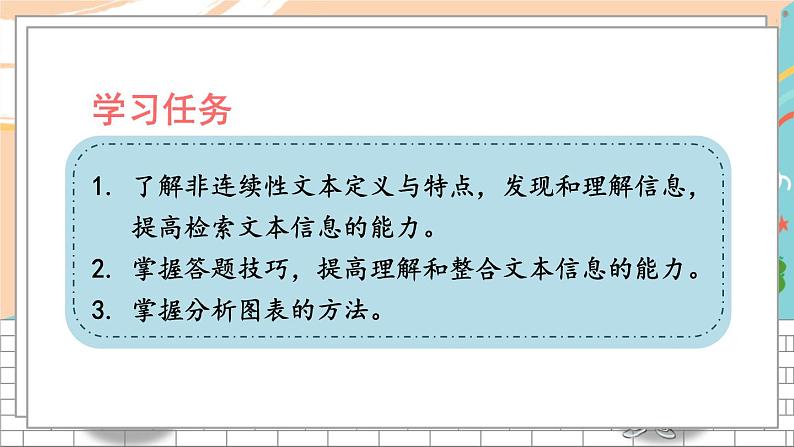 学习任务

1. 了解非连续性文本定义与特点，发现和理解信息，提高检索文本信息的能力。

2. 掌握答题技巧，提高理解和整合文本信息的能力。

3. 掌握分析图表的方法。